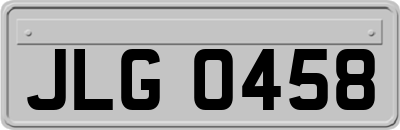 JLG 0458